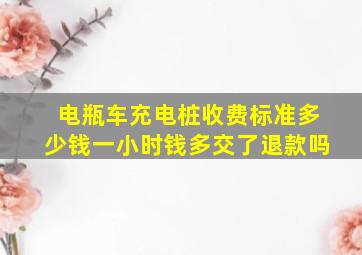 电瓶车充电桩收费标准多少钱一小时钱多交了退款吗